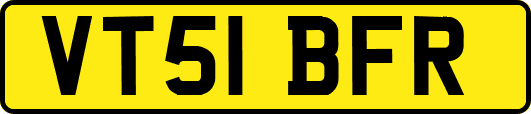 VT51 BFR